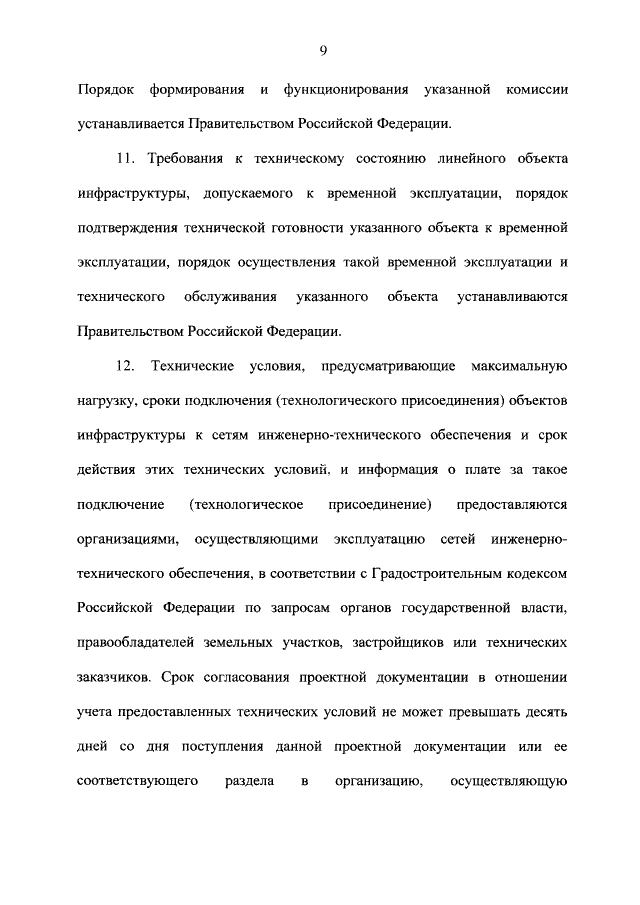 9

Порядок формирования и функционирования указанной комиссии устанавливается Правительством Российской Федерации.

11. Требования к техническому состоянию линейного объекта инфраструктуры, допускаемого к временной эксплуатации, порядок подтверждения технической готовности указанного объекта к временной эксплуатации, порядок осуществления такой временной эксплуатации и технического обслуживания указанного объекта устанавливаются Правительством Российской Федерации.

12. Технические условия, предусматривающие максимальную нагрузку, сроки подключения (технологического присоединения) объектов инфраструктуры к сетям инженерно-технического обеспечения и срок действия этих технических условий, и информация о плате за такое подключение (технологическое присоединение) предоставляются организациями, осуществляющими эксплуатацию сетей инженерно-технического обеспечения, в соответствии с Градостроительным кодексом Российской Федерации по запросам органов государственной власти, правообладателей земельных участков, застройщиков или технических заказчиков. Срок согласования проектной документации в отношении учета предоставленных технических условий не может превышать десять дней со дня поступления данной проектной документации или ее соответствующего раздела в организацию, осуществляющую